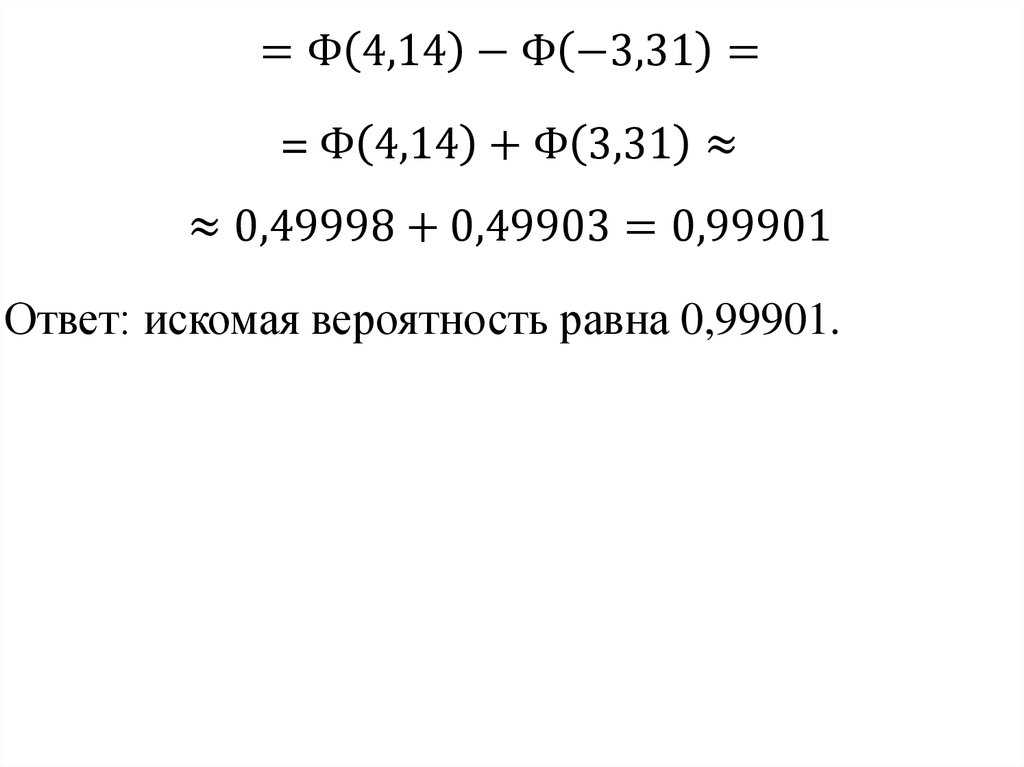 $= \Phi(4{,}14) - \Phi(-3{,}31) =$

$= \Phi(4{,}14) + \Phi(3{,}31) \approx$

$\approx 0{,}49998 + 0{,}49903 = 0{,}99901$

Ответ: искомая вероятность равна 0,99901.